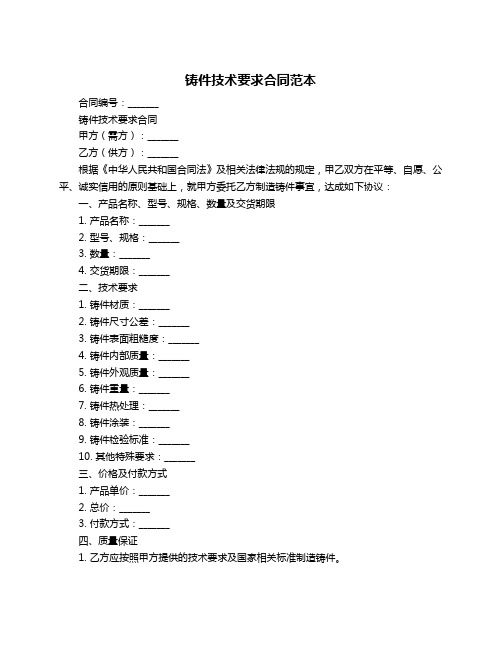 铸件技术要求合同范本

合同编号：______

铸件技术要求合同

甲方（需方）：______

乙方（供方）：______

根据《中华人民共和国合同法》及相关法律法规的规定，甲乙双方在平等、自愿、公平、诚实信用的原则基础上，就甲方委托乙方制造铸件事宜，达成如下协议：

一、产品名称、型号、规格、数量及交货期限

1. 产品名称：______

2. 型号、规格：______

3. 数量：______

4. 交货期限：______

二、技术要求

1. 铸件材质：______

2. 铸件尺寸公差：______

3. 铸件表面粗糙度：______

4. 铸件内部质量：______

5. 铸件外观质量：______

6. 铸件重量：______

7. 铸件热处理：______

8. 铸件涂装：______

9. 铸件检验标准：______

10. 其他特殊要求：______

三、价格及付款方式

1. 产品单价：______

2. 总价：______

3. 付款方式：______

四、质量保证

1. 乙方应按照甲方提供的技术要求及国家相关标准制造铸件。